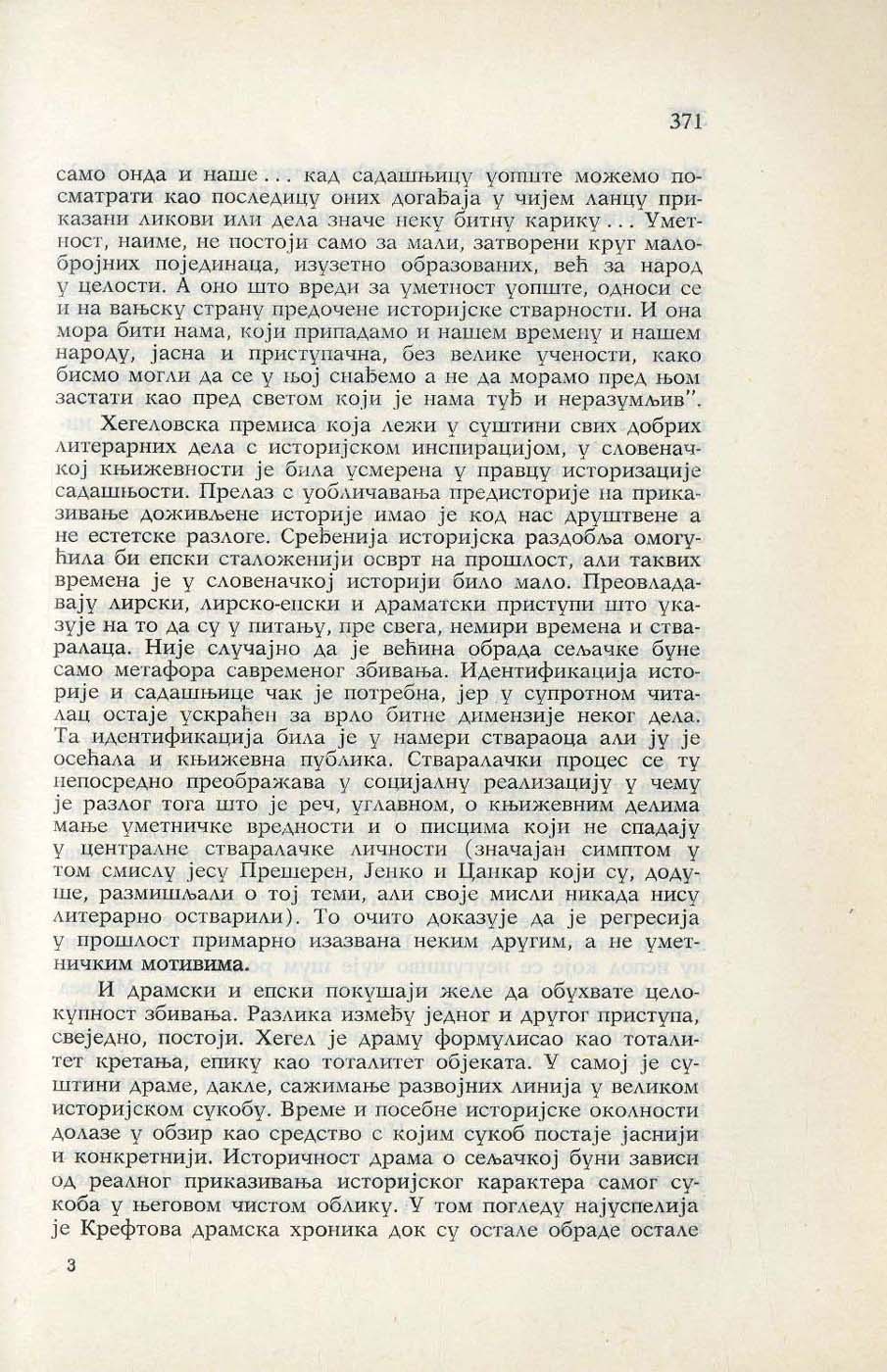 371

само онда и наше... кад садашњицу уопште можемо посматрати као последицу оних догађаја у чијем ланцу приказани ликови или дела значе неку битну карику... Уметност, наиме, не постоји само за мали, затворени круг малобројних појединаца, изузетно образованих, већ за народ у целости. А оно што вреди за уметност уопште, односи се и на вањску страну предочене историјске стварности. И она мора бити нама, који припадамо и нашем времену и нашем народу, јасна и приступачна, без велике учености, како бисмо могли да се у њој снађемо а не да морамо пред њом застати као пред светом који је нама туђ и неразумљив".

Хегеловска премиса која лежи у суштини свих добрих литерарних дела с историјском инспирацијом, у словеначкој књижевности је била усмерена у правцу историзације садашњости. Прелаз с уобличавања предисторије на приказивање доживљене историје имао је код нас друштвене а не естетске разлоге. Сређенија историјска раздобља омогућила би епски сталоженији осврт на прошлост, али таквих времена је у словеначкој историји било мало. Преовладавају лирски, лирско-епски и драматски приступи што указује на то да су у питању, пре свега, немири времена и стваралаца. Није случајно да је већина обрада сељачке буне само метафора савременог збивања. Идентификација историје и садашњице чак је потребна, јер у супротном читалац остаје ускраћен за врло битне димензије неког дела. Та идентификација била је у намери ствараоца али ју је осећала и књижевна публика. Стваралачки процес се ту непосредно преображава у социјалну реализацију у чему је разлог тога што је реч, углавном, о књижевним делима мање уметничке вредности и о писцима који не спадају у централне стваралачке личности (значајан симптом у том смислу јесу Прешерен, Јенко и Цанкар који су, додуше, размишљали о тој теми, али своје мисли никада нису литерарно остварили). То очито доказује да је регресија у прошлост примарно изазвана неким другим, а не уметничким мотивима.

И драмски и епски покушаји желе да обухвате целокупност збивања. Разлика између једног и другог приступа, свеједно, постоји. Хегел је драму формулисао као тоталитет кретања, епику као тоталитет објеката. У самој је суштини драме, дакле, сажимање развојних линија у великом историјском сукобу. Време и посебне историјске околности долазе у обзир као средство с којим сукоб постаје јаснији и конкретнији. Историчност драма о сељачкој буни зависи од реалног приказивања историјског карактера самог сукоба у његовом чистом облику. У том погледу најуспелија је Крефтова драмска хроника док су остале обраде остале

3